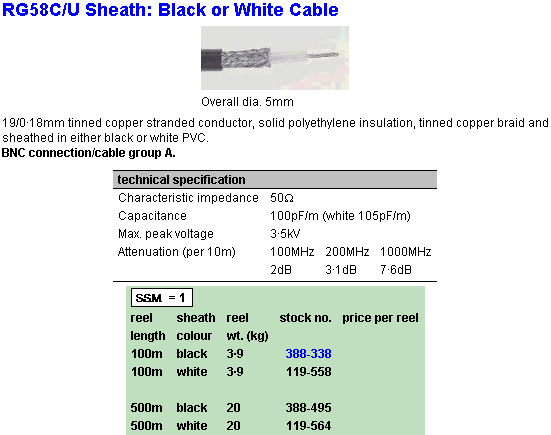 RG58C/U Sheath: Black or White Cable

Overall dia. 5mm

19/0·18mm tinned copper stranded conductor, solid polyethylene insulation, tinned copper braid and sheathed in either black or white PVC.
**BNC connection/cable group A.**

| technical specification | | | |
|---|---|---|---|
| Characteristic impedance | 50Ω | | |
| Capacitance | 100pF/m (white 105pF/m) | | |
| Max. peak voltage | 3·5kV | | |
| Attenuation (per 10m) | 100MHz | 200MHz | 1000MHz |
| | 2dB | 3·1dB | 7·6dB |

SSM = 1

| reel length | sheath colour | reel wt. (kg) | stock no. | price per reel |
|---|---|---|---|---|
| 100m | black | 3·9 | 388-338 | |
| 100m | white | 3·9 | 119-558 | |
| 500m | black | 20 | 388-495 | |
| 500m | white | 20 | 119-564 | |